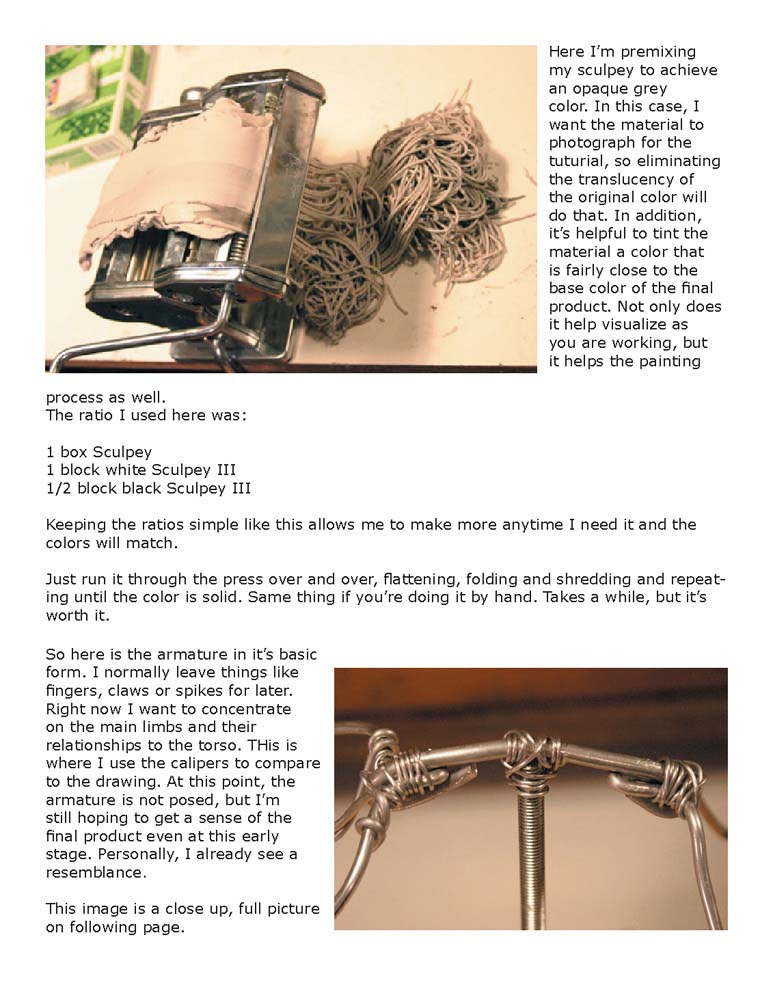 Here I'm premixing my sculpey to achieve an opaque grey color. In this case, I want the material to photograph for the tuturial, so eliminating the translucency of the original color will do that. In addition, it's helpful to tint the material a color that is fairly close to the base color of the final product. Not only does it help visualize as you are working, but it helps the painting process as well.
The ratio I used here was:

1 box Sculpey
1 block white Sculpey III
1/2 block black Sculpey III

Keeping the ratios simple like this allows me to make more anytime I need it and the colors will match.

Just run it through the press over and over, flattening, folding and shredding and repeating until the color is solid. Same thing if you're doing it by hand. Takes a while, but it's worth it.

So here is the armature in it's basic form. I normally leave things like fingers, claws or spikes for later. Right now I want to concentrate on the main limbs and their relationships to the torso. THis is where I use the calipers to compare to the drawing. At this point, the armature is not posed, but I'm still hoping to get a sense of the final product even at this early stage. Personally, I already see a resemblance.

This image is a close up, full picture on following page.